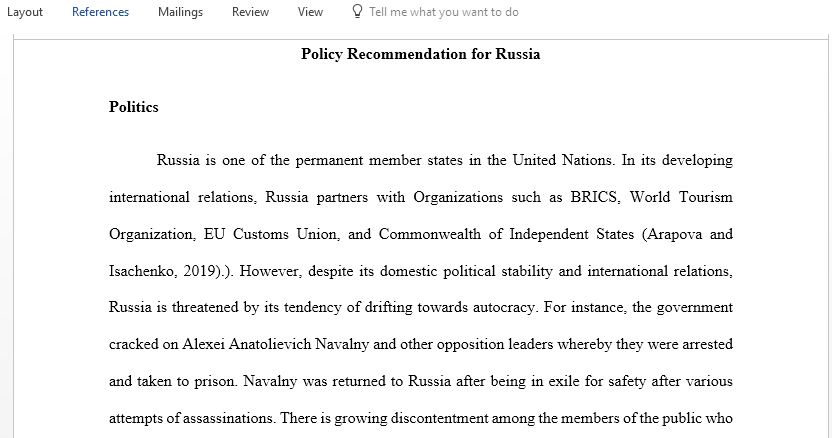 Layout References Mailings Review View Tell me what you want to do

Policy Recommendation for Russia

Politics

Russia is one of the permanent member states in the United Nations. In its developing international relations, Russia partners with Organizations such as BRICS, World Tourism Organization, EU Customs Union, and Commonwealth of Independent States (Arapova and Isachenko, 2019).). However, despite its domestic political stability and international relations, Russia is threatened by its tendency of drifting towards autocracy. For instance, the government cracked on Alexei Anatolievich Navalny and other opposition leaders whereby they were arrested and taken to prison. Navalny was returned to Russia after being in exile for safety after various attempts of assassinations. There is growing discontentment among the members of the public who